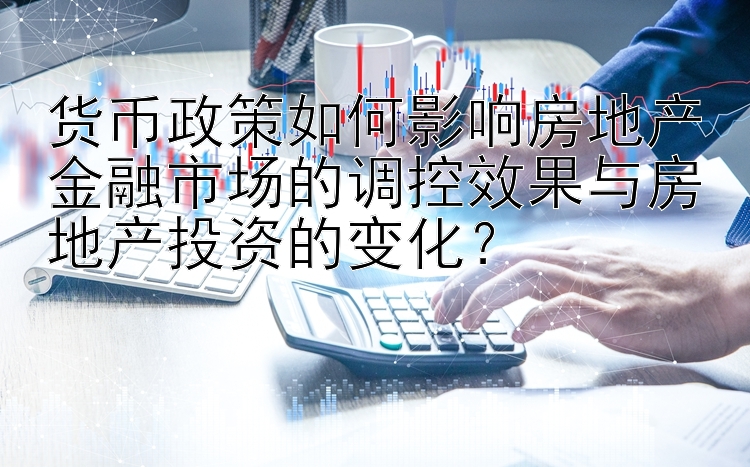 货币政策如何影响房地产金融市场的调控效果与房地产投资的变化？